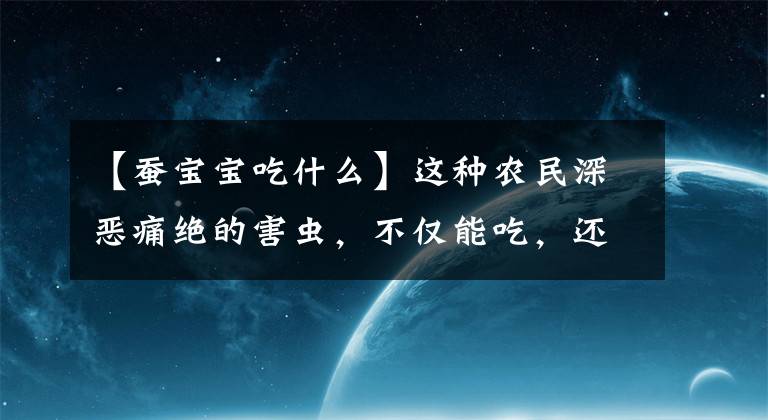 【蚕宝宝吃什么】这种农民深恶痛绝的害虫，不仅能吃，还